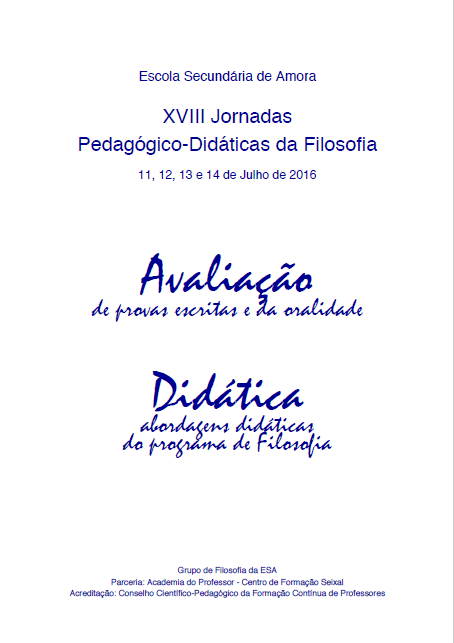 Escola Secundária de Amora

XVIII Jornadas
Pedagógico-Didáticas da Filosofia

11, 12, 13 e 14 de Julho de 2016

Avaliação
de provas escritas e da oralidade

Didática
abordagens didáticas
do programa de Filosofia

Grupo de Filosofia da ESA
Parceria: Academia do Professor - Centro de Formação Seixal
Acreditação: Conselho Científico-Pedagógico da Formação Contínua de Professores